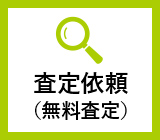 査定依頼
（無料査定）